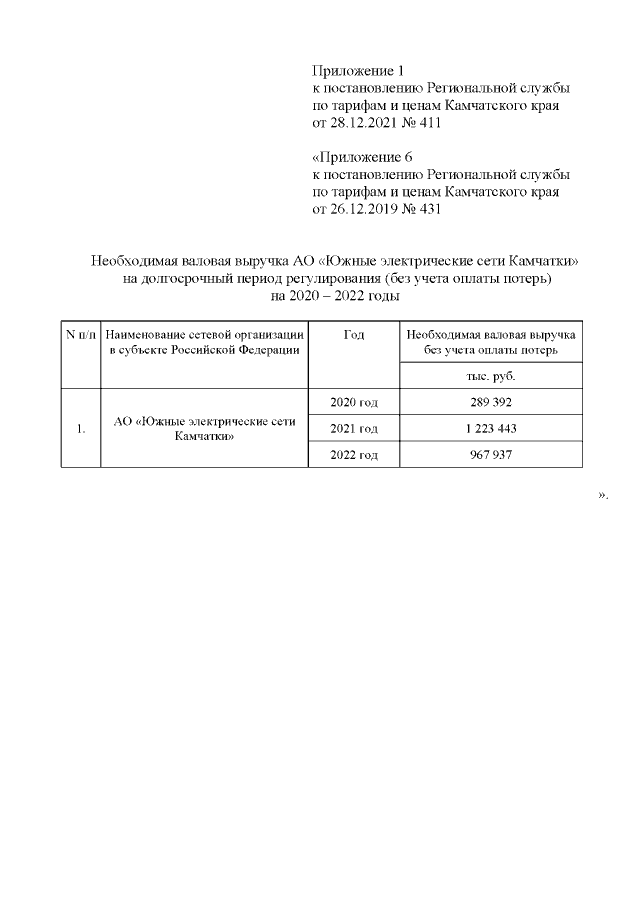 Приложение 1
к постановлению Региональной службы по тарифам и ценам Камчатского края от 28.12.2021 № 411

«Приложение 6
к постановлению Региональной службы по тарифам и ценам Камчатского края от 26.12.2019 № 431

Необходимая валовая выручка АО «Южные электрические сети Камчатки» на долгосрочный период регулирования (без учета оплаты потерь) на 2020 – 2022 годы

| N п/п | Наименование сетевой организации в субъекте Российской Федерации | Год | Необходимая валовая выручка без учета оплаты потерь |
|---|---|---|---|
| | | | тыс. руб. |
| 1. | АО «Южные электрические сети Камчатки» | 2020 год | 289 392 |
| | | 2021 год | 1 223 443 |
| | | 2022 год | 967 937 |

».